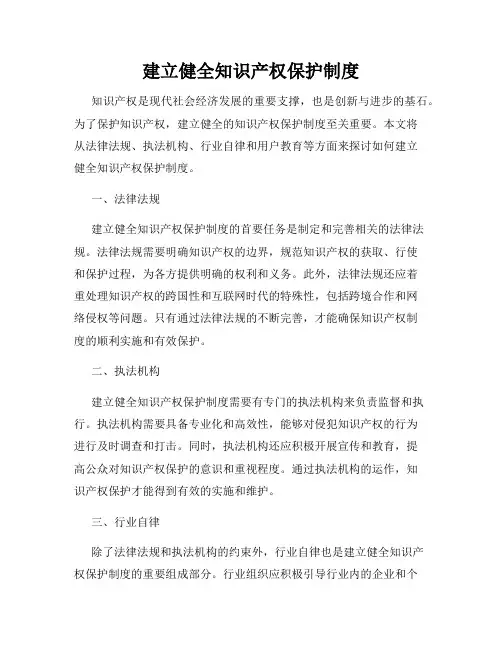 建立健全知识产权保护制度

知识产权是现代社会经济发展的重要支撑，也是创新与进步的基石。为了保护知识产权，建立健全的知识产权保护制度至关重要。本文将从法律法规、执法机构、行业自律和用户教育等方面来探讨如何建立健全知识产权保护制度。

一、法律法规

建立健全知识产权保护制度的首要任务是制定和完善相关的法律法规。法律法规需要明确知识产权的边界，规范知识产权的获取、行使和保护过程，为各方提供明确的权利和义务。此外，法律法规还应着重处理知识产权的跨国性和互联网时代的特殊性，包括跨境合作和网络侵权等问题。只有通过法律法规的不断完善，才能确保知识产权制度的顺利实施和有效保护。

二、执法机构

建立健全知识产权保护制度需要有专门的执法机构来负责监督和执行。执法机构需要具备专业化和高效性，能够对侵犯知识产权的行为进行及时调查和打击。同时，执法机构还应积极开展宣传和教育，提高公众对知识产权保护的意识和重视程度。通过执法机构的运作，知识产权保护才能得到有效的实施和维护。

三、行业自律

除了法律法规和执法机构的约束外，行业自律也是建立健全知识产权保护制度的重要组成部分。行业组织应积极引导行业内的企业和个